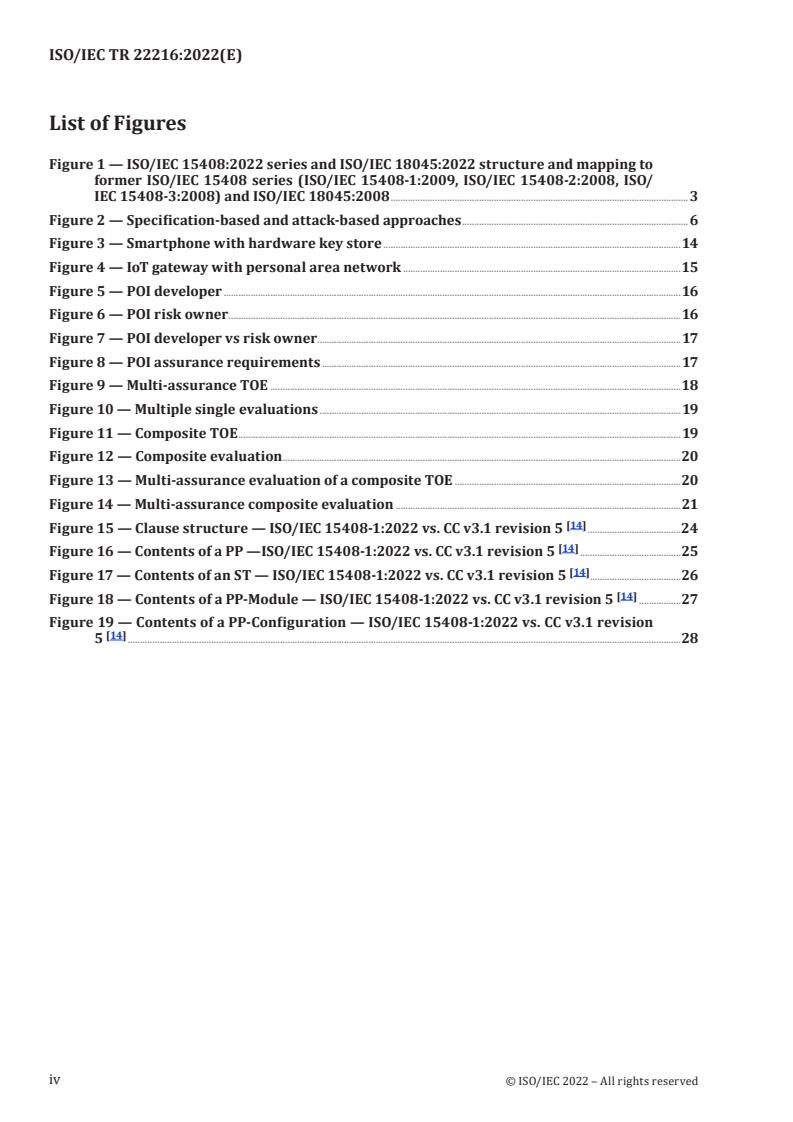 ISO/IEC TR 22216:2022(E)

List of Figures

Figure 1 — ISO/IEC 15408:2022 series and ISO/IEC 18045:2022 structure and mapping to former ISO/IEC 15408 series (ISO/IEC 15408-1:2009, ISO/IEC 15408-2:2008, ISO/IEC 15408-3:2008) and ISO/IEC 18045:2008 3
Figure 2 — Specification-based and attack-based approaches 6
Figure 3 — Smartphone with hardware key store 14
Figure 4 — IoT gateway with personal area network 15
Figure 5 — POI developer 16
Figure 6 — POI risk owner 16
Figure 7 — POI developer vs risk owner 17
Figure 8 — POI assurance requirements 17
Figure 9 — Multi-assurance TOE 18
Figure 10 — Multiple single evaluations 19
Figure 11 — Composite TOE 19
Figure 12 — Composite evaluation 20
Figure 13 — Multi-assurance evaluation of a composite TOE 20
Figure 14 — Multi-assurance composite evaluation 21
Figure 15 — Clause structure — ISO/IEC 15408-1:2022 vs. CC v3.1 revision 5 [14] 24
Figure 16 — Contents of a PP —ISO/IEC 15408-1:2022 vs. CC v3.1 revision 5 [14] 25
Figure 17 — Contents of an ST — ISO/IEC 15408-1:2022 vs. CC v3.1 revision 5 [14] 26
Figure 18 — Contents of a PP-Module — ISO/IEC 15408-1:2022 vs. CC v3.1 revision 5 [14] 27
Figure 19 — Contents of a PP-Configuration — ISO/IEC 15408-1:2022 vs. CC v3.1 revision 5 [14] 28

iv © ISO/IEC 2022 – All rights reserved